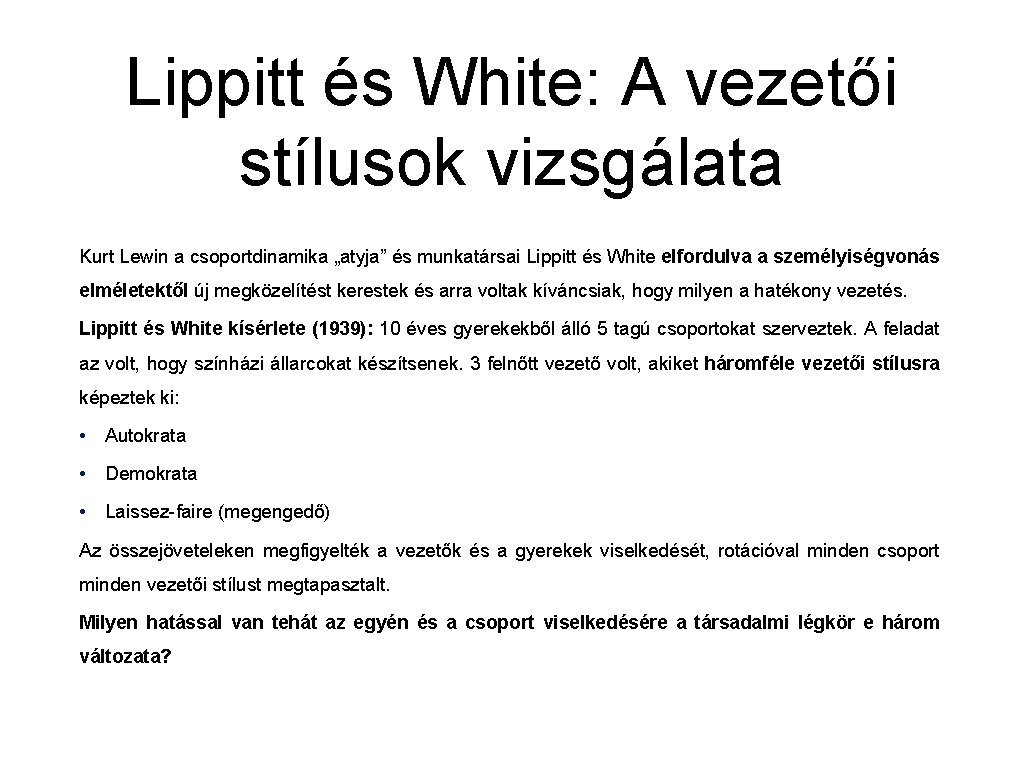 Lippitt és White: A vezetői stílusok vizsgálata

Kurt Lewin a csoportdinamika „atyja” és munkatársai Lippitt és White elfordulva a személyiségvonás elméletektől új megközelítést kerestek és arra voltak kíváncsiak, hogy milyen a hatékony vezetés.

Lippitt és White kísérlete (1939): 10 éves gyerekekből álló 5 tagú csoportokat szerveztek. A feladat az volt, hogy színházi állarcokat készítsenek. 3 felnőtt vezető volt, akiket háromféle vezetői stílusra képeztek ki:

• Autokrata
• Demokrata
• Laissez-faire (megengedő)

Az összejöveteleken megfigyelték a vezetők és a gyerekek viselkedését, rotációval minden csoport minden vezetői stílust megtapasztalt.

Milyen hatással van tehát az egyén és a csoport viselkedésére a társadalmi légkör e három változata?